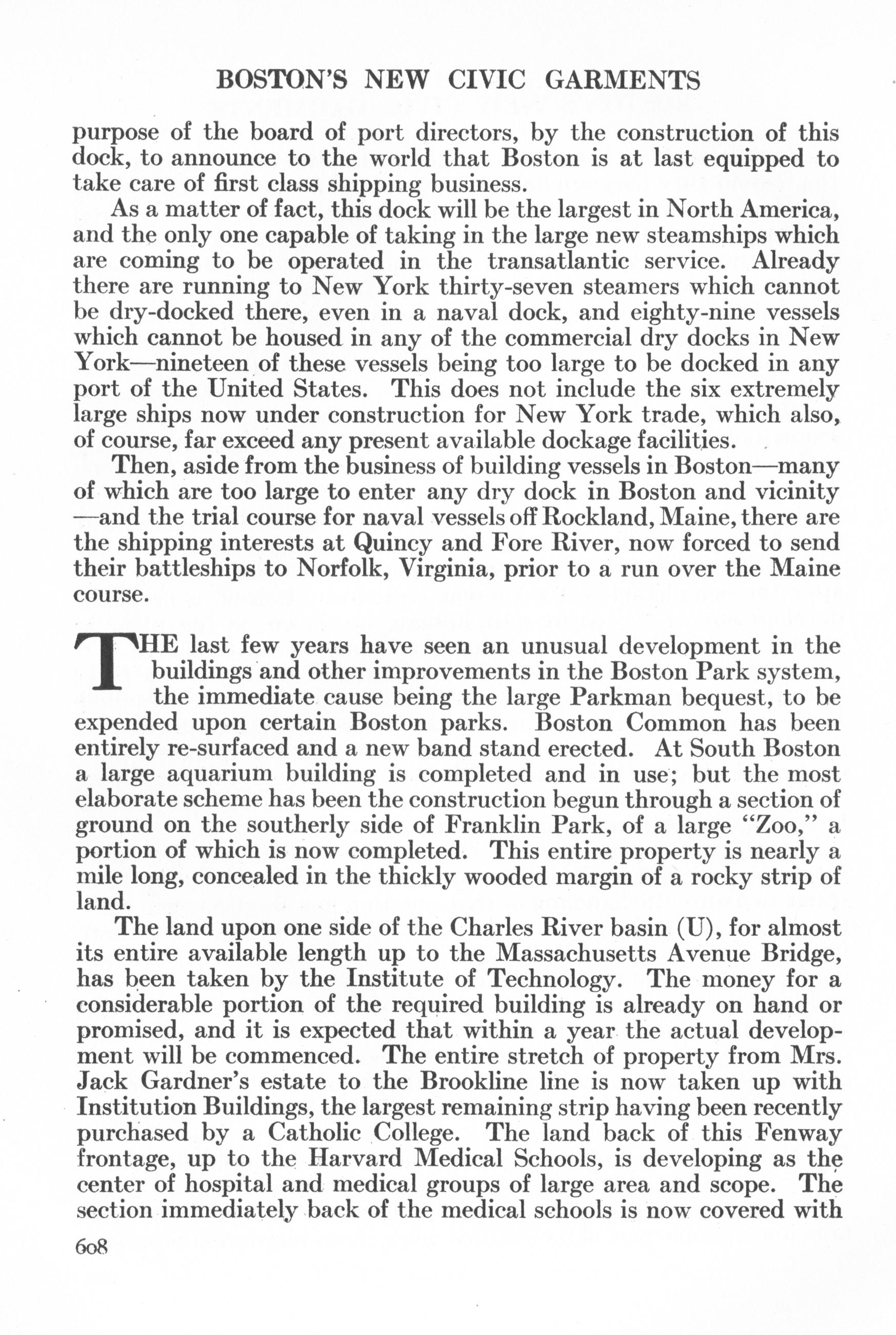 BOSTON'S NEW CIVIC GARMENTS

purpose of the board of port directors, by the construction of this dock, to announce to the world that Boston is at last equipped to take care of first class shipping business.

As a matter of fact, this dock will be the largest in North America, and the only one capable of taking in the large new steamships which are coming to be operated in the transatlantic service. Already there are running to New York thirty-seven steamers which cannot be dry-docked there, even in a naval dock, and eighty-nine vessels which cannot be housed in any of the commercial dry docks in New York—nineteen of these vessels being too large to be docked in any port of the United States. This does not include the six extremely large ships now under construction for New York trade, which also, of course, far exceed any present available dockage facilities.

Then, aside from the business of building vessels in Boston—many of which are too large to enter any dry dock in Boston and vicinity—and the trial course for naval vessels off Rockland, Maine, there are the shipping interests at Quincy and Fore River, now forced to send their battleships to Norfolk, Virginia, prior to a run over the Maine course.

THE last few years have seen an unusual development in the buildings and other improvements in the Boston Park system, the immediate cause being the large Parkman bequest, to be expended upon certain Boston parks. Boston Common has been entirely re-surfaced and a new band stand erected. At South Boston a large aquarium building is completed and in use; but the most elaborate scheme has been the construction begun through a section of ground on the southerly side of Franklin Park, of a large "Zoo," a portion of which is now completed. This entire property is nearly a mile long, concealed in the thickly wooded margin of a rocky strip of land.

The land upon one side of the Charles River basin (U), for almost its entire available length up to the Massachusetts Avenue Bridge, has been taken by the Institute of Technology. The money for a considerable portion of the required building is already on hand or promised, and it is expected that within a year the actual development will be commenced. The entire stretch of property from Mrs. Jack Gardner's estate to the Brookline line is now taken up with Institution Buildings, the largest remaining strip having been recently purchased by a Catholic College. The land back of this Fenway frontage, up to the Harvard Medical Schools, is developing as the center of hospital and medical groups of large area and scope. The section immediately back of the medical schools is now covered with

608